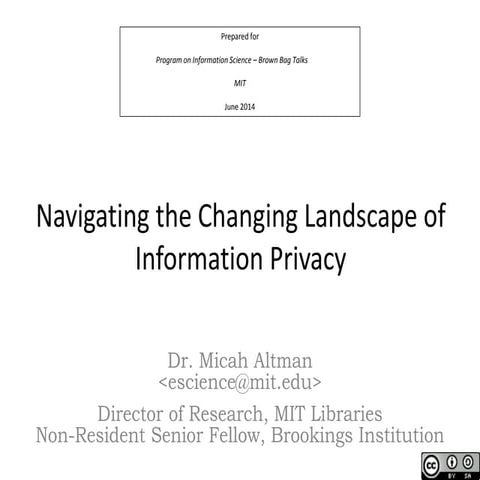 Prepared for

Program on Information Science – Brown Bag Talks

MIT

June 2014

Navigating the Changing Landscape of Information Privacy

Dr. Micah Altman
<escience@mit.edu>

Director of Research, MIT Libraries
Non-Resident Senior Fellow, Brookings Institution

cc BY SA